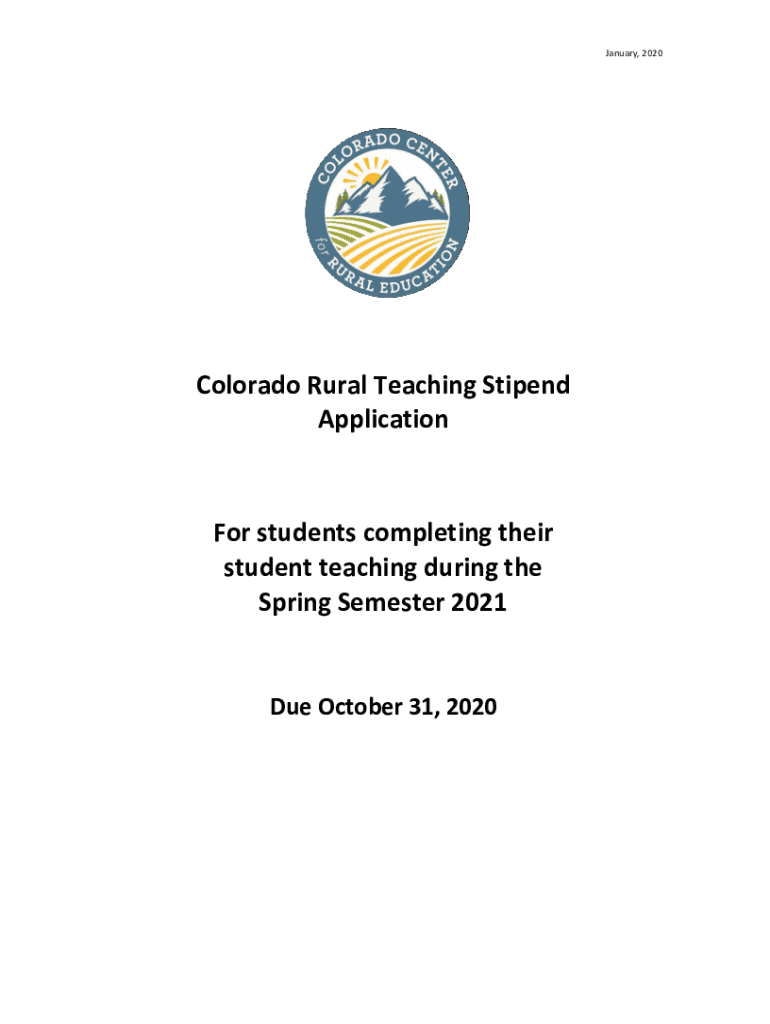 January, 2020

COLORADO CENTER for RURAL EDUCATION

Colorado Rural Teaching Stipend Application

For students completing their student teaching during the Spring Semester 2021

Due October 31, 2020